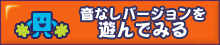 音なしバージョンを
遊んでみる